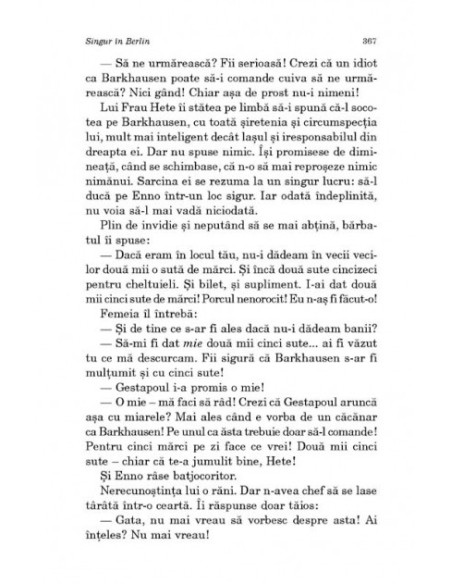 Singur în Berlin

367

— Să ne urmărească? Fii serioasă! Crezi că un idiot ca Barkhausen poate să-i comande cuiva să ne urmărească? Nici gând! Chiar așa de prost nu-i nimeni!

Lui Frau Hete îi stătea pe limbă să-i spună că-l socotea pe Barkhausen, cu toată șiretenia și circumspecția lui, mult mai inteligent decât lașul și iresponsabilul din dreapta ei. Dar nu spuse nimic. Își promisese de dimineață, când se schimbase, că n-o să mai reproșeze nimic nimănui. Sarcina ei se rezuma la un singur lucru: să-l ducă pe Enno într-un loc sigur. Iar odată îndeplinită, nu voia să-l mai vadă niciodată.

Plin de invidie și neputând să se mai abțină, bărbatul îi spuse:

— Dacă eram în locul tău, nu-i dădeam în vecii vecilor două mii o sută de mărci. Și încă două sute cincizeci pentru cheltuieli. Și bilet, și supliment. I-ai dat două mii cinci sute de mărci! Porcul nenorocit! Eu n-aș fi făcut-o!

Femeia îl întrebă:

— Și de tine ce s-ar fi ales dacă nu-i dădeam banii?

— Să-mi fi dat mie două mii cinci sute... ai fi văzut tu ce mă descurcam. Fii sigură că Barkhausen s-ar fi mulțumit și cu cinci sute!

— Gestapoul i-a promis o mie!

— O mie – mă faci să râd! Crezi că Gestapoul aruncă așa cu miarele? Mai ales când e vorba de un căcănar ca Barkhausen! Pe unul ca ăsta trebuie doar să-l comande! Pentru cinci mărci pe zi face ce vrei! Două mii cinci sute – chiar că te-a jumulit bine, Hete!

Și Enno râse batjocoritor.

Nerecunoștința lui o răni. Dar n-avea chef să se lase târâtă într-o ceartă. Îi răspunse doar tăios:

— Gata, nu mai vreau să vorbesc despre asta! Ai înțeles? Nu mai vreau!